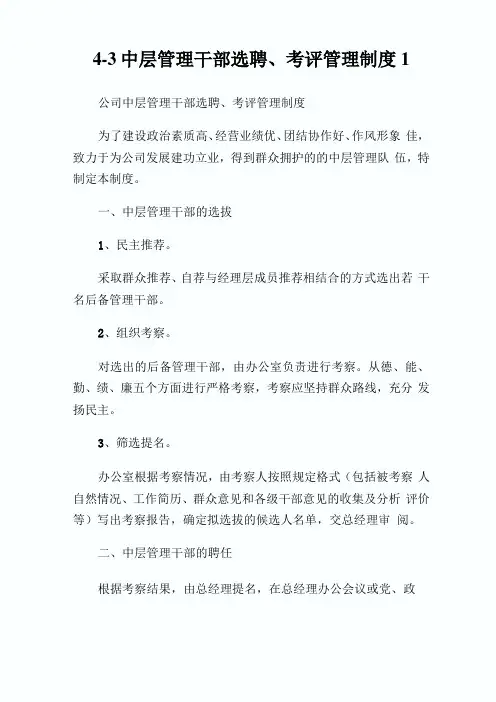 4-3 中层管理干部选聘、考评管理制度 1

公司中层管理干部选聘、考评管理制度

为了建设政治素质高、经营业绩优、团结协作好、作风形象 佳，致力于为公司发展建功立业，得到群众拥护的的中层管理队 伍，特制定本制度。

一、中层管理干部的选拔

1、民主推荐。

采取群众推荐、自荐与经理层成员推荐相结合的方式选出若 干名后备管理干部。

2、组织考察。

对选出的后备管理干部，由办公室负责进行考察。从德、能、勤、绩、廉五个方面进行严格考察，考察应坚持群众路线，充分 发扬民主。

3、筛选提名。

办公室根据考察情况，由考察人按照规定格式（包括被考察 人自然情况、工作简历、群众意见和各级干部意见的收集及分析 评价等）写出考察报告，确定拟选拔的候选人名单，交总经理审 阅。

二、中层管理干部的聘任

根据考察结果，由总经理提名，在总经理办公会议或党、政